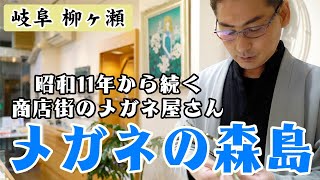 岐阜 柳ヶ瀬

昭和11年から続く
商店街のメガネ屋さん

メガネの森島